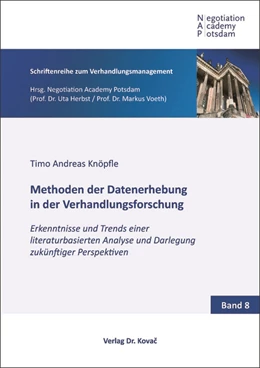 Negotiation
Academy
Potsdam

Schriftenreihe zum Verhandlungsmanagement

Hrsg. Negotiation Academy Potsdam
(Prof. Dr. Uta Herbst / Prof. Dr. Markus Voeth)

Timo Andreas Knöpfle

Methoden der Datenerhebung in der Verhandlungsforschung

Erkenntnisse und Trends einer literaturbasierten Analyse und Darlegung zukünftiger Perspektiven

Band 8

Verlag Dr. Kovač